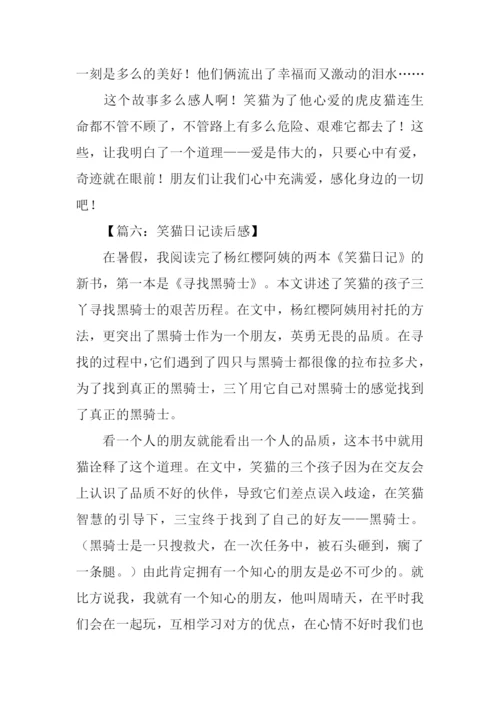 一刻是多么的美好！他们俩流出了幸福而又激动的泪水……

这个故事多么感人啊！笑猫为了他心爱的虎皮猫连生命都不管不顾了，不管路上有多么危险、艰难它都去了！这些，让我明白了一个道理——爱是伟大的，只要心中有爱，奇迹就在眼前！朋友们让我们心中充满爱，感化身边的一切吧！

【篇六：笑猫日记读后感】

在暑假，我阅读完了杨红樱阿姨的两本《笑猫日记》的新书，第一本是《寻找黑骑士》。本文讲述了笑猫的孩子三丫寻找黑骑士的艰苦历程。在文中，杨红樱阿姨用衬托的方法，更突出了黑骑士作为一个朋友，英勇无畏的品质。在寻找的过程中，它们遇到了四只与黑骑士都很像的拉布拉多犬，为了找到真正的黑骑士，三丫用它自己对黑骑士的感觉找到了真正的黑骑士。

看一个人的朋友就能看出一个人的品质，这本书中就用猫诠释了这个道理。在文中，笑猫的三个孩子因为在交友会上认识了品质不好的伙伴，导致它们差点误入歧途，在笑猫智慧的引导下，三宝终于找到了自己的好友——黑骑士。（黑骑士是一只搜救犬，在一次任务中，被石头砸到，瘸了一条腿。）由此肯定拥有一个知心的朋友是必不可少的。就比方说我，我就有一个知心的朋友，他叫周晴天，在平时我们会在一起玩，互相学习对方的优点，在心情不好时我们也